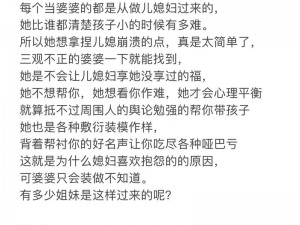 每个当婆婆的都是从做儿媳妇过来的，
她比谁都清楚孩子小的时候有多难。
所以她想拿捏儿媳崩溃的点，真是太简单了，
三观不正的婆婆一下就能找到，
她是不会让儿媳妇享她没享过的福，
她不想帮你，她想看你作难，她才会心理平衡
就算抵不过周围人的舆论勉强的帮你带孩子
她也是各种敷衍装模作样，
背着帮衬你的好名声让你吃尽各种哑巴亏
这就是为什么媳妇喜欢抱怨的的原因，
可婆婆只会装做不知道。
有多少姐妹是这样过来的呢？